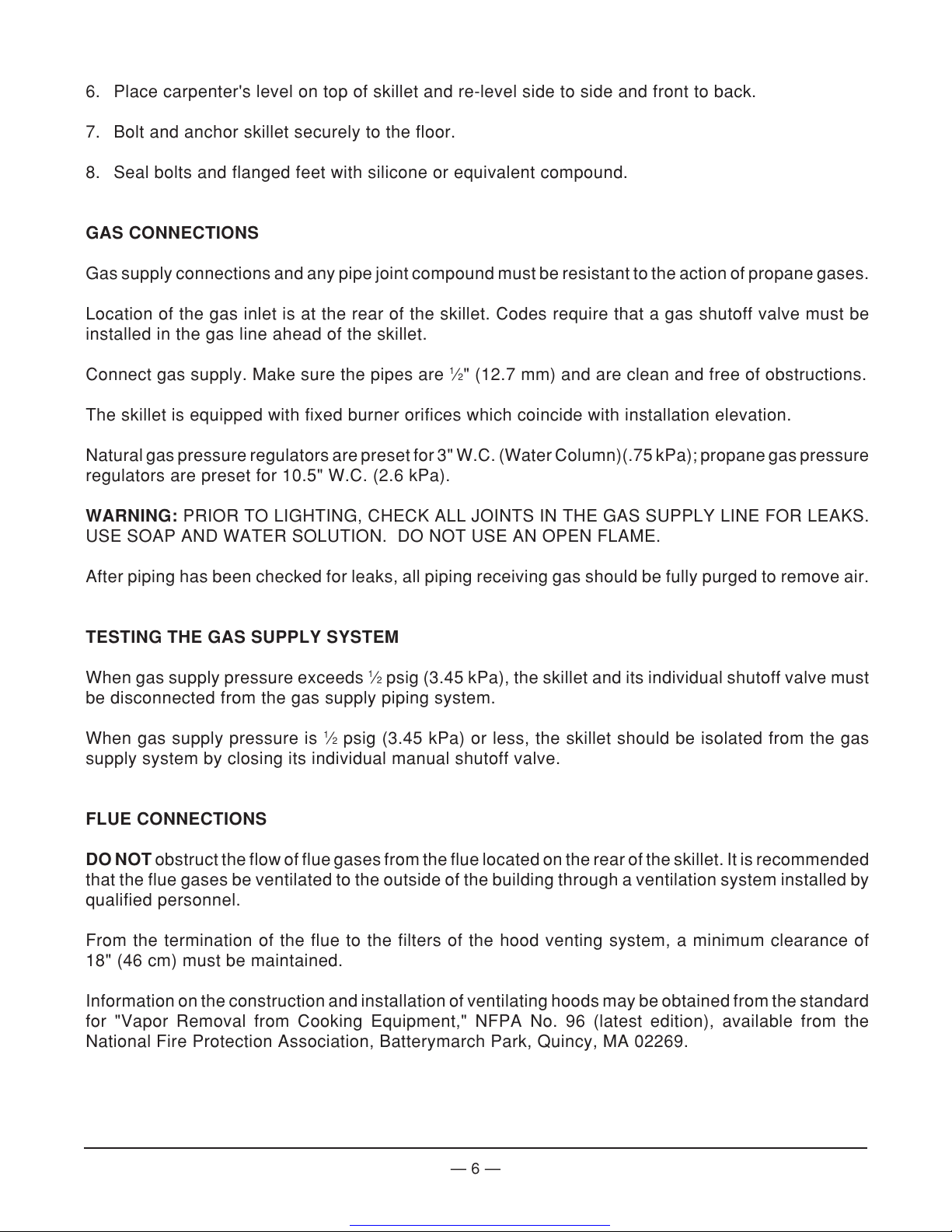 6. Place carpenter's level on top of skillet and re-level side to side and front to back.

7. Bolt and anchor skillet securely to the floor.

8. Seal bolts and flanged feet with silicone or equivalent compound.

GAS CONNECTIONS

Gas supply connections and any pipe joint compound must be resistant to the action of propane gases.

Location of the gas inlet is at the rear of the skillet. Codes require that a gas shutoff valve must be installed in the gas line ahead of the skillet.

Connect gas supply. Make sure the pipes are ½" (12.7 mm) and are clean and free of obstructions.

The skillet is equipped with fixed burner orifices which coincide with installation elevation.

Natural gas pressure regulators are preset for 3" W.C. (Water Column)(.75 kPa); propane gas pressure regulators are preset for 10.5" W.C. (2.6 kPa).

WARNING: PRIOR TO LIGHTING, CHECK ALL JOINTS IN THE GAS SUPPLY LINE FOR LEAKS. USE SOAP AND WATER SOLUTION. DO NOT USE AN OPEN FLAME.

After piping has been checked for leaks, all piping receiving gas should be fully purged to remove air.

TESTING THE GAS SUPPLY SYSTEM

When gas supply pressure exceeds ½ psig (3.45 kPa), the skillet and its individual shutoff valve must be disconnected from the gas supply piping system.

When gas supply pressure is ½ psig (3.45 kPa) or less, the skillet should be isolated from the gas supply system by closing its individual manual shutoff valve.

FLUE CONNECTIONS

DO NOT obstruct the flow of flue gases from the flue located on the rear of the skillet. It is recommended that the flue gases be ventilated to the outside of the building through a ventilation system installed by qualified personnel.

From the termination of the flue to the filters of the hood venting system, a minimum clearance of 18" (46 cm) must be maintained.

Information on the construction and installation of ventilating hoods may be obtained from the standard for "Vapor Removal from Cooking Equipment," NFPA No. 96 (latest edition), available from the National Fire Protection Association, Batterymarch Park, Quincy, MA 02269.

— 6 —